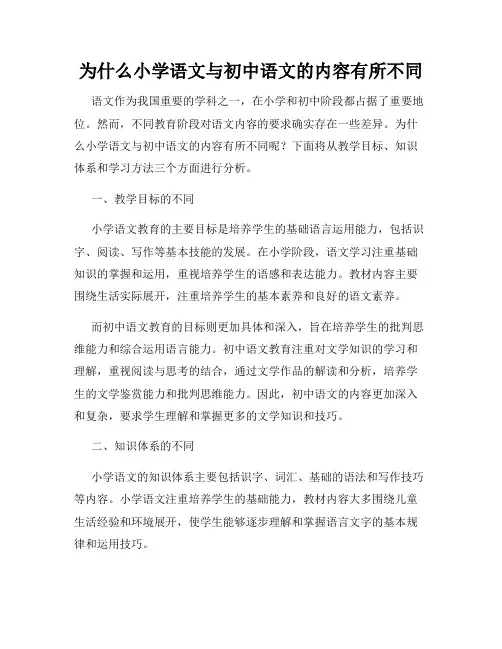 为什么小学语文与初中语文的内容有所不同

语文作为我国重要的学科之一，在小学和初中阶段都占据了重要地位。然而，不同教育阶段对语文内容的要求确实存在一些差异。为什么小学语文与初中语文的内容有所不同呢？下面将从教学目标、知识体系和学习方法三个方面进行分析。

一、教学目标的不同

小学语文教育的主要目标是培养学生的基础语言运用能力，包括识字、阅读、写作等基本技能的发展。在小学阶段，语文学习注重基础知识的掌握和运用，重视培养学生的语感和表达能力。教材内容主要围绕生活实际展开，注重培养学生的基本素养和良好的语文素养。

而初中语文教育的目标则更加具体和深入，旨在培养学生的批判思维能力和综合运用语言能力。初中语文教育注重对文学知识的学习和理解，重视阅读与思考的结合，通过文学作品的解读和分析，培养学生的文学鉴赏能力和批判思维能力。因此，初中语文的内容更加深入和复杂，要求学生理解和掌握更多的文学知识和技巧。

二、知识体系的不同

小学语文的知识体系主要包括识字、词汇、基础的语法和写作技巧等内容。小学语文注重培养学生的基础能力，教材内容大多围绕儿童生活经验和环境展开，使学生能够逐步理解和掌握语言文字的基本规律和运用技巧。